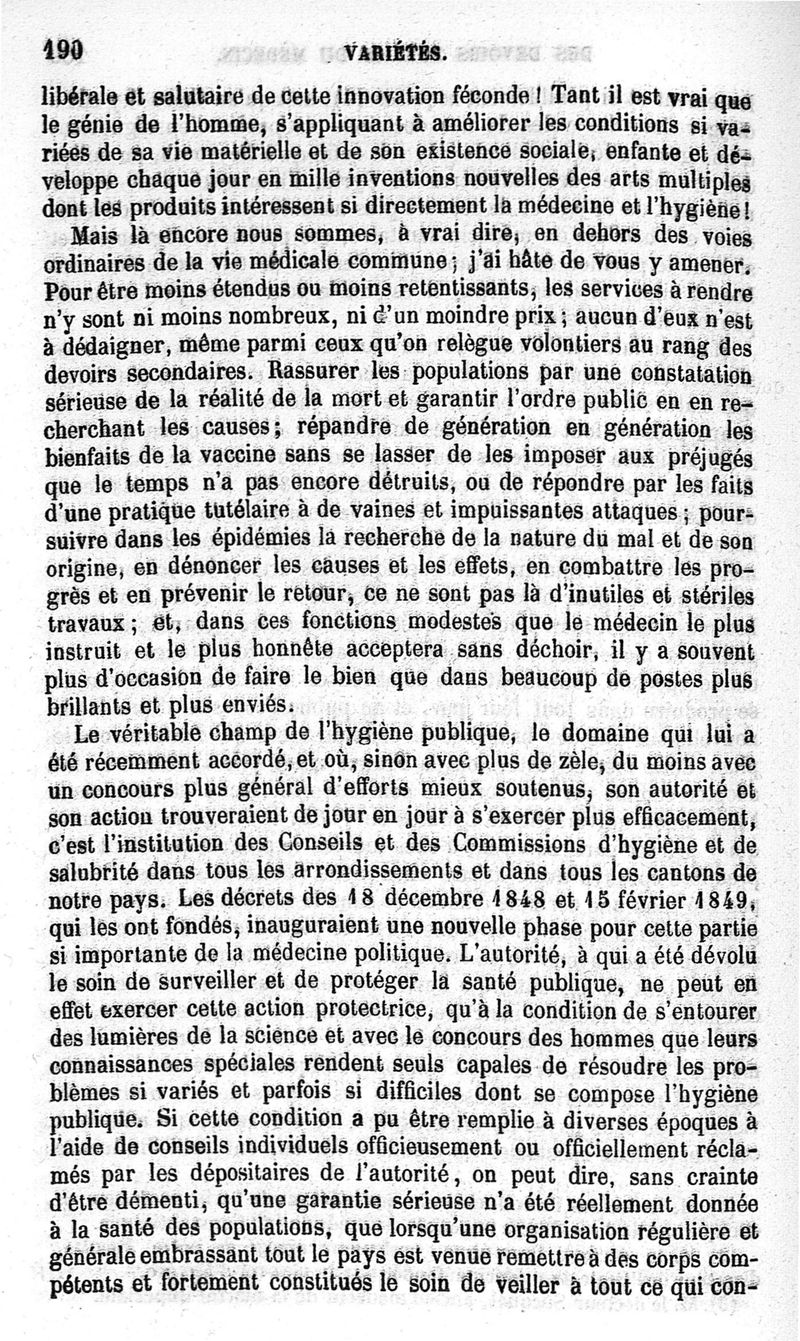 190 VARIÉTÉS.

libérale et salutaire de cette innovation féconde ! Tant il est vrai que le génie de l'homme, s'appliquant à améliorer les conditions si variées de sa vie matérielle et de son existence sociale, enfante et développe chaque jour en mille inventions nouvelles des arts multiples dont les produits intéressent si directement la médecine et l'hygiène !

Mais là encore nous sommes, à vrai dire, en dehors des voies ordinaires de la vie médicale commune ; j'ai hâte de vous y amener. Pour être moins étendus ou moins retentissants, les services à rendre n'y sont ni moins nombreux, ni d'un moindre prix ; aucun d'eux n'est à dédaigner, même parmi ceux qu'on relègue volontiers au rang des devoirs secondaires. Rassurer les populations par une constatation sérieuse de la réalité de la mort et garantir l'ordre public en en recherchant les causes ; répandre de génération en génération les bienfaits de la vaccine sans se lasser de les imposer aux préjugés que le temps n'a pas encore détruits, ou de répondre par les faits d'une pratique tutélaire à de vaines et impuissantes attaques ; poursuivre dans les épidémies la recherche de la nature du mal et de son origine, en dénoncer les causes et les effets, en combattre les progrès et en prévenir le retour, ce ne sont pas là d'inutiles et stériles travaux ; et, dans ces fonctions modestes que le médecin le plus instruit et le plus honnête acceptera sans déchoir, il y a souvent plus d'occasion de faire le bien que dans beaucoup de postes plus brillants et plus enviés.

Le véritable champ de l'hygiène publique, le domaine qui lui a été récemment accordé, et où, sinon avec plus de zèle, du moins avec un concours plus général d'efforts mieux soutenus, son autorité et son action trouveraient de jour en jour à s'exercer plus efficacement, c'est l'institution des Conseils et des Commissions d'hygiène et de salubrité dans tous les arrondissements et dans tous les cantons de notre pays. Les décrets des 18 décembre 1848 et 15 février 1849, qui les ont fondés, inauguraient une nouvelle phase pour cette partie si importante de la médecine politique. L'autorité, à qui a été dévolu le soin de surveiller et de protéger la santé publique, ne peut en effet exercer cette action protectrice, qu'à la condition de s'entourer des lumières de la science et avec le concours des hommes que leurs connaissances spéciales rendent seuls capales de résoudre les problèmes si variés et parfois si difficiles dont se compose l'hygiène publique. Si cette condition a pu être remplie à diverses époques à l'aide de conseils individuels officieusement ou officiellement réclamés par les dépositaires de l'autorité, on peut dire, sans crainte d'être démenti, qu'une garantie sérieuse n'a été réellement donnée à la santé des populations, que lorsqu'une organisation régulière et générale embrassant tout le pays est venue remettre à des corps compétents et fortement constitués le soin de veiller à tout ce qui con-